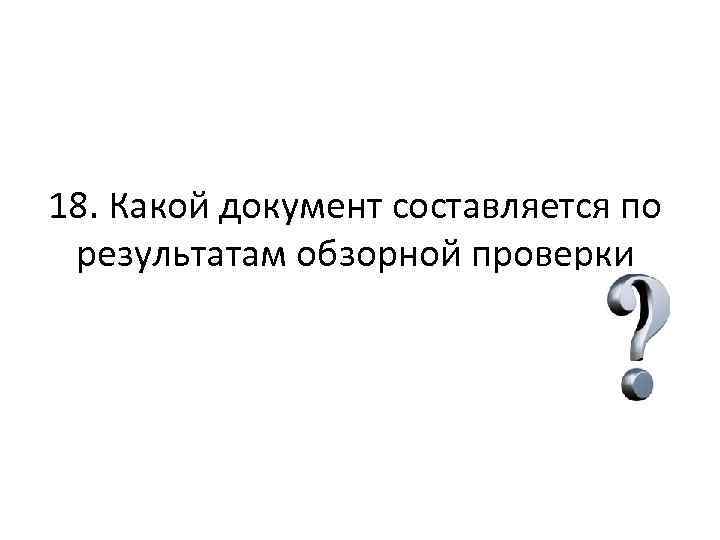 18. Какой документ составляется по результатам обзорной проверки

?